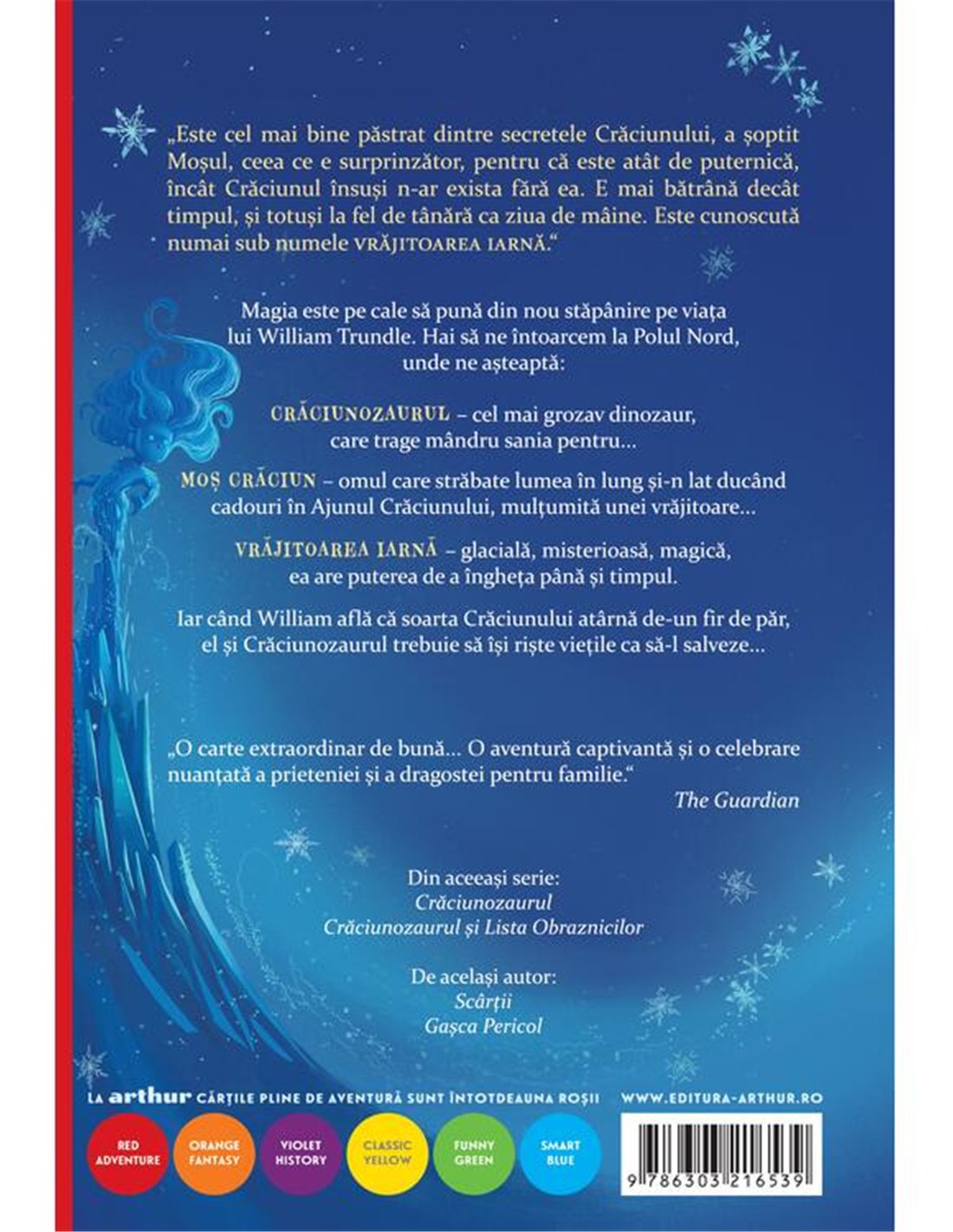 „Este cel mai bine păstrat dintre secretele Crăciunului, a șoptit Moșul, ceea ce e surprinzător, pentru că este atât de puternică, încât Crăciunul însuși n-ar exista fără ea. E mai bătrână decât timpul, și totuși la fel de tânără ca ziua de mâine. Este cunoscută numai sub numele VRĂJITOAREA IARNĂ.“

Magia este pe cale să pună din nou stăpânire pe viața lui William Trundle. Hai să ne întoarcem la Polul Nord, unde ne așteaptă:

CRĂCIUNOZAURUL – cel mai grozav dinozaur, care trage mândru sania pentru...

MOȘ CRĂCIUN – omul care străbate lumea în lung și-n lat ducând cadouri în Ajunul Crăciunului, mulțumită unei vrăjitoare...

VRĂJITOAREA IARNĂ – glacială, misterioasă, magică, ea are puterea de a îngheța până și timpul.

Iar când William află că soarta Crăciunului atârnă de-un fir de păr, el și Crăciunozaurul trebuie să își riște viețile ca să-l salveze...

„O carte extraordinar de bună... O aventură captivantă și o celebrare nuanțată a prieteniei și a dragostei pentru familie.“
The Guardian

Din aceeași serie:
Crăciunozaurul
Crăciunozaurul și Lista Obraznicilor

De același autor:
Scârții
Gașca Pericol

LA arthur CĂRȚILE PLINE DE AVENTURĂ SUNT ÎNTOTDEAUNA ROȘII

WWW.EDITURA-ARTHUR.RO

RED ADVENTURE
ORANGE FANTASY
VIOLET HISTORY
CLASSIC YELLOW
FUNNY GREEN
SMART BLUE

9 786303 216539